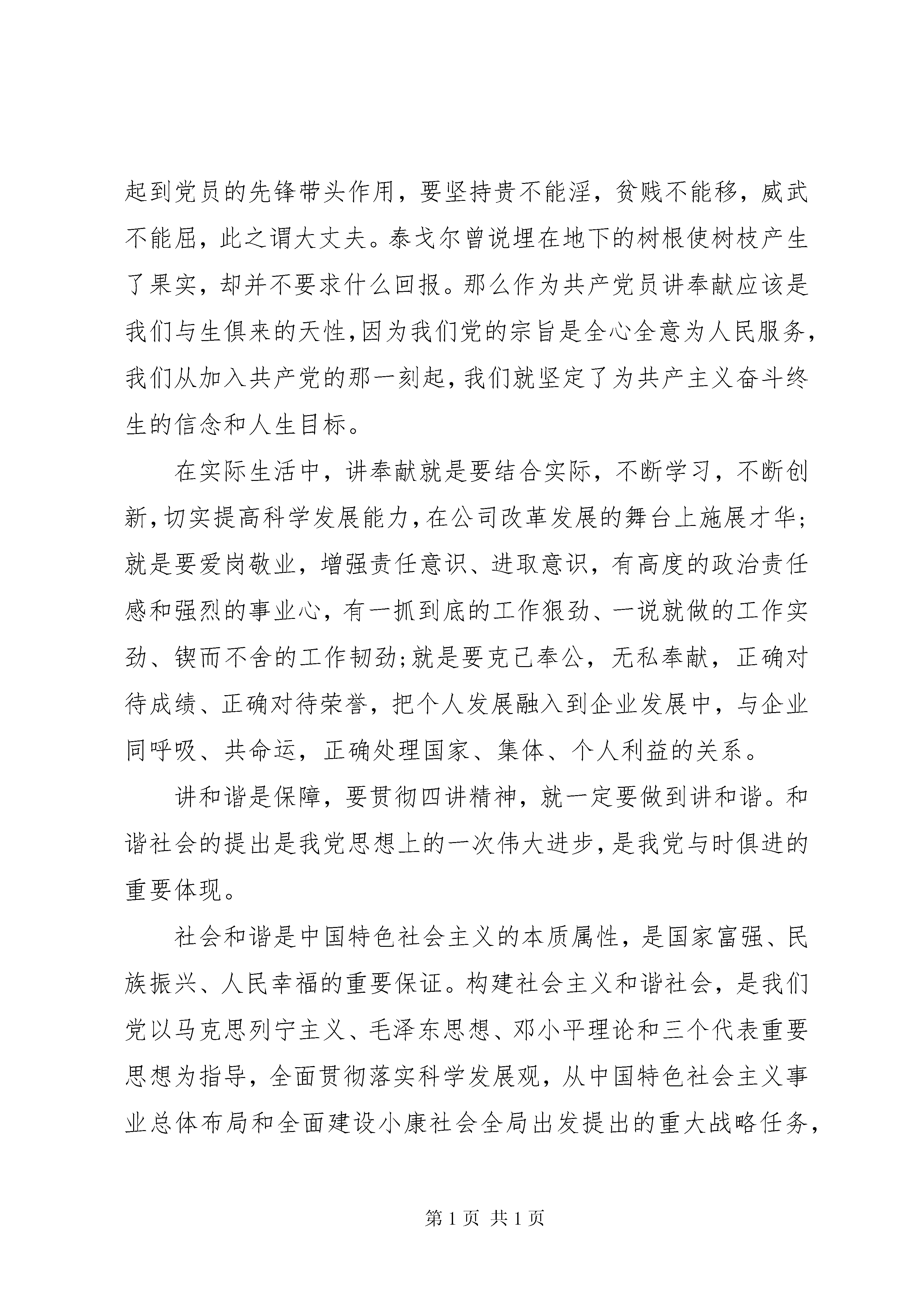 起到党员的先锋带头作用，要坚持贵不能淫，贫贱不能移，威武不能屈，此之谓大丈夫。泰戈尔曾说埋在地下的树根使树枝产生了果实，却并不要求什么回报。那么作为共产党员讲奉献应该是我们与生俱来的天性，因为我们党的宗旨是全心全意为人民服务，我们从加入共产党的那一刻起，我们就坚定了为共产主义奋斗终生的信念和人生目标。

在实际生活中，讲奉献就是要结合实际，不断学习，不断创新，切实提高科学发展能力，在公司改革发展的舞台上施展才华；就是要爱岗敬业，增强责任意识、进取意识，有高度的政治责任感和强烈的事业心，有一抓到底的工作狠劲、一说就做的工作实劲、锲而不舍的工作韧劲；就是要克己奉公，无私奉献，正确对待成绩、正确对待荣誉，把个人发展融入到企业发展中，与企业同呼吸、共命运，正确处理国家、集体、个人利益的关系。

讲和谐是保障，要贯彻四讲精神，就一定要做到讲和谐。和谐社会的提出是我党思想上的一次伟大进步，是我党与时俱进的重要体现。

社会和谐是中国特色社会主义的本质属性，是国家富强、民族振兴、人民幸福的重要保证。构建社会主义和谐社会，是我们党以马克思列宁主义、毛泽东思想、邓小平理论和三个代表重要思想为指导，全面贯彻落实科学发展观，从中国特色社会主义事业总体布局和全面建设小康社会全局出发提出的重大战略任务，

第 1 页 共 1 页